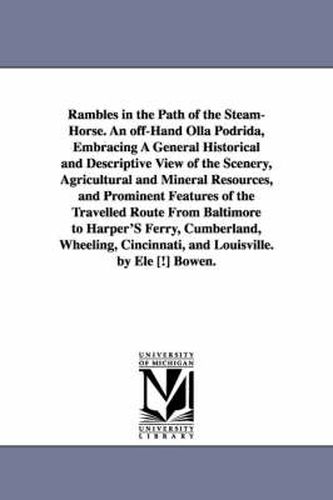 Rambles in the Path of the Steam-Horse. An off-Hand Olla Podrida, Embracing A General Historical and Descriptive View of the Scenery, Agricultural and Mineral Resources, and Prominent Features of the Travelled Route From Baltimore to Harper'S Ferry, Cumberland, Wheeling, Cincinnati, and Louisville. by Ele [!] Bowen.

UNIVERSITY OF MICHIGAN
UNIVERSITY LIBRARY